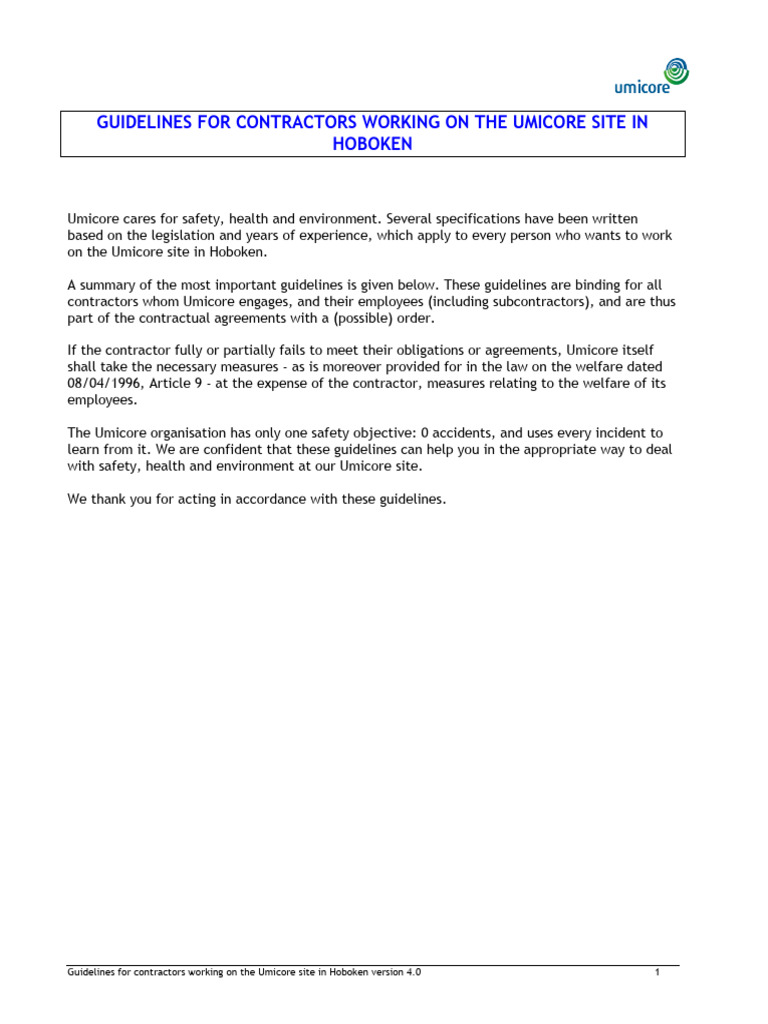 umicore

GUIDELINES FOR CONTRACTORS WORKING ON THE UMICORE SITE IN HOBOKEN

Umicore cares for safety, health and environment. Several specifications have been written based on the legislation and years of experience, which apply to every person who wants to work on the Umicore site in Hoboken.

A summary of the most important guidelines is given below. These guidelines are binding for all contractors whom Umicore engages, and their employees (including subcontractors), and are thus part of the contractual agreements with a (possible) order.

If the contractor fully or partially fails to meet their obligations or agreements, Umicore itself shall take the necessary measures - as is moreover provided for in the law on the welfare dated 08/04/1996, Article 9 - at the expense of the contractor, measures relating to the welfare of its employees.

The Umicore organisation has only one safety objective: 0 accidents, and uses every incident to learn from it. We are confident that these guidelines can help you in the appropriate way to deal with safety, health and environment at our Umicore site.

We thank you for acting in accordance with these guidelines.

Guidelines for contractors working on the Umicore site in Hoboken version 4.0 1